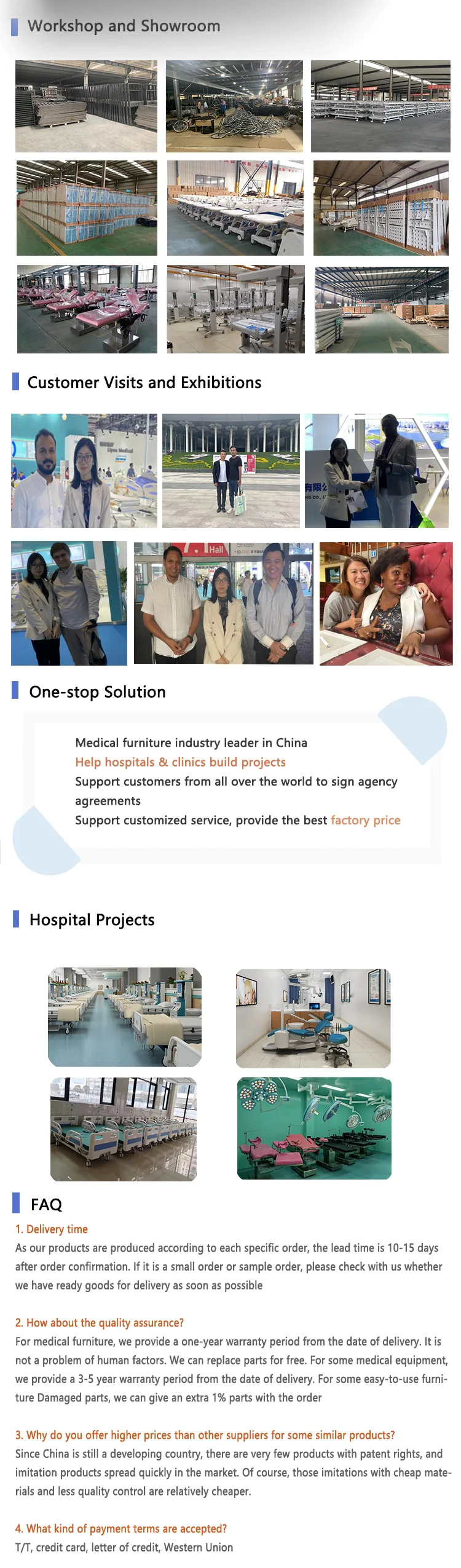 Workshop and Showroom

Customer Visits and Exhibitions

One-stop Solution

Medical furniture industry leader in China

Help hospitals & clinics build projects

Support customers from all over the world to sign agency agreements

Support customized service, provide the best factory price

Hospital Projects

FAQ

1. Delivery time

As our products are produced according to each specific order, the lead time is 10-15 days after order confirmation. If it is a small order or sample order, please check with us whether we have ready goods for delivery as soon as possible

2. How about the quality assurance?

For medical furniture, we provide a one-year warranty period from the date of delivery. It is not a problem of human factors. We can replace parts for free. For some medical equipment, we provide a 3-5 year warranty period from the date of delivery. For some easy-to-use furniture Damaged parts, we can give an extra 1% parts with the order

3. Why do you offer higher prices than other suppliers for some similar products?

Since China is still a developing country, there are very few products with patent rights, and imitation products spread quickly in the market. Of course, those imitations with cheap materials and less quality control are relatively cheaper.

4. What kind of payment terms are accepted?

T/T, credit card, letter of credit, Western Union